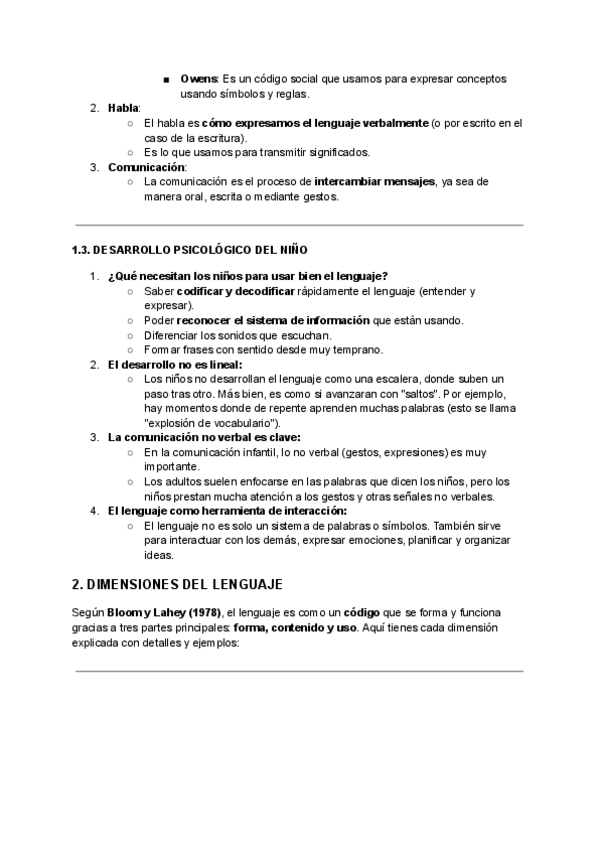 ■ Owens: Es un código social que usamos para expresar conceptos usando símbolos y reglas.

2. Habla:
○ El habla es cómo expresamos el lenguaje verbalmente (o por escrito en el caso de la escritura).
○ Es lo que usamos para transmitir significados.
3. Comunicación:
○ La comunicación es el proceso de intercambiar mensajes, ya sea de manera oral, escrita o mediante gestos.

1.3. DESARROLLO PSICOLÓGICO DEL NIÑO

1. ¿Qué necesitan los niños para usar bien el lenguaje?
○ Saber codificar y decodificar rápidamente el lenguaje (entender y expresar).
○ Poder reconocer el sistema de información que están usando.
○ Diferenciar los sonidos que escuchan.
○ Formar frases con sentido desde muy temprano.
2. El desarrollo no es lineal:
○ Los niños no desarrollan el lenguaje como una escalera, donde suben un paso tras otro. Más bien, es como si avanzaran con "saltos". Por ejemplo, hay momentos donde de repente aprenden muchas palabras (esto se llama "explosión de vocabulario").
3. La comunicación no verbal es clave:
○ En la comunicación infantil, lo no verbal (gestos, expresiones) es muy importante.
○ Los adultos suelen enfocarse en las palabras que dicen los niños, pero los niños prestan mucha atención a los gestos y otras señales no verbales.
4. El lenguaje como herramienta de interacción:
○ El lenguaje no es solo un sistema de palabras o símbolos. También sirve para interactuar con los demás, expresar emociones, planificar y organizar ideas.

2. DIMENSIONES DEL LENGUAJE

Según Bloom y Lahey (1978), el lenguaje es como un código que se forma y funciona gracias a tres partes principales: forma, contenido y uso. Aquí tienes cada dimensión explicada con detalles y ejemplos: